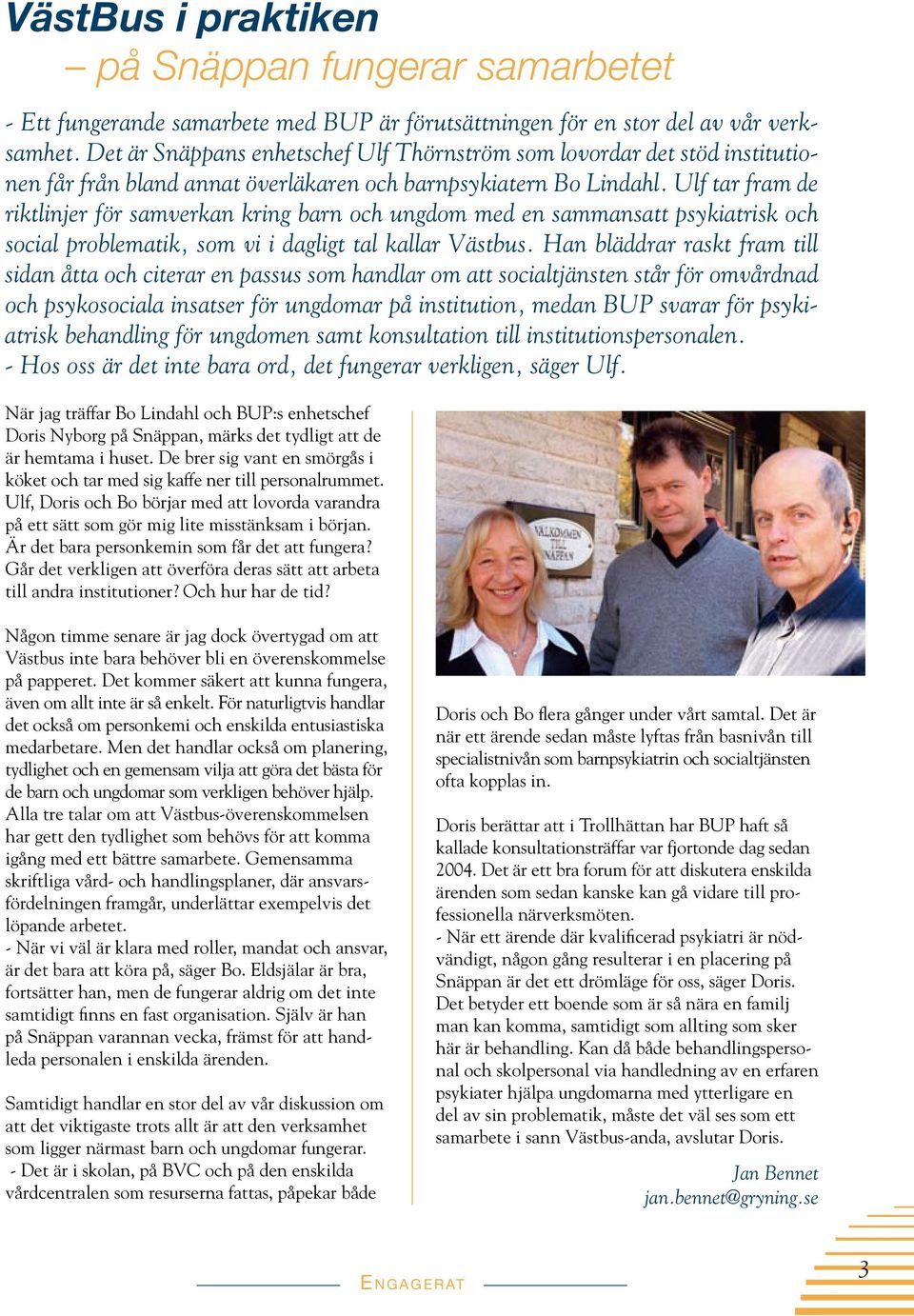 VästBus i praktiken
– på Snäppan fungerar samarbetet

- Ett fungerande samarbete med BUP är förutsättningen för en stor del av vår verksamhet. Det är Snäppans enhetschef Ulf Thörnström som lovordar det stöd institutionen får från bland annat överläkaren och barnpsykiatern Bo Lindahl. Ulf tar fram de riktlinjer för samverkan kring barn och ungdom med en sammansatt psykiatrisk och social problematik, som vi i dagligt tal kallar Västbus. Han bläddrar raskt fram till sidan åtta och citerar en passus som handlar om att socialtjänsten står för omvårdnad och psykosociala insatser för ungdomar på institution, medan BUP svarar för psykiatrisk behandling för ungdomen samt konsultation till institutionspersonalen.
- Hos oss är det inte bara ord, det fungerar verkligen, säger Ulf.

När jag träffar Bo Lindahl och BUP:s enhetschef Doris Nyborg på Snäppan, märks det tydligt att de är hemtama i huset. De brer sig vant en smörgås i köket och tar med sig kaffe ner till personalrummet. Ulf, Doris och Bo börjar med att lovorda varandra på ett sätt som gör mig lite misstänksam i början. Är det bara personkemin som får det att fungera? Går det verkligen att överföra deras sätt att arbeta till andra institutioner? Och hur har de tid?

Någon timme senare är jag dock övertygad om att Västbus inte bara behöver bli en överenskommelse på papperet. Det kommer säkert att kunna fungera, även om allt inte är så enkelt. För naturligtvis handlar det också om personkemi och enskilda entusiastiska medarbetare. Men det handlar också om planering, tydlighet och en gemensam vilja att göra det bästa för de barn och ungdomar som verkligen behöver hjälp. Alla tre talar om att Västbus-överenskommelsen har gett den tydlighet som behövs för att komma igång med ett bättre samarbete. Gemensamma skriftliga vård- och handlingsplaner, där ansvarsfördelningen framgår, underlättar exempelvis det löpande arbetet.
- När vi väl är klara med roller, mandat och ansvar, är det bara att köra på, säger Bo. Eldsjälar är bra, fortsätter han, men de fungerar aldrig om det inte samtidigt finns en fast organisation. Själv är han på Snäppan varannan vecka, främst för att handleda personalen i enskilda ärenden.

Samtidigt handlar en stor del av vår diskussion om att det viktigaste trots allt är att den verksamhet som ligger närmast barn och ungdomar fungerar.
- Det är i skolan, på BVC och på den enskilda vårdcentralen som resurserna fattas, påpekar både

VÄLKOMMEN TILL SNÄPPAN

Doris och Bo flera gånger under vårt samtal. Det är när ett ärende sedan måste lyftas från basnivån till specialistnivån som barnpsykiatrin och socialtjänsten ofta kopplas in.

Doris berättar att i Trollhättan har BUP haft så kallade konsultationsträffar var fjortonde dag sedan 2004. Det är ett bra forum för att diskutera enskilda ärenden som sedan kanske kan gå vidare till professionella närverksmöten.
- När ett ärende där kvalificerad psykiatri är nödvändigt, någon gång resulterar i en placering på Snäppan är det ett drömläge för oss, säger Doris. Det betyder ett boende som är så nära en familj man kan komma, samtidigt som allting som sker här är behandling. Kan då både behandlingspersonal och skolpersonal via handledning av en erfaren psykiater hjälpa ungdomarna med ytterligare en del av sin problematik, måste det väl ses som ett samarbete i sann Västbus-anda, avslutar Doris.

Jan Bennet
jan.bennet@gryning.se

ENGAGERAT

3